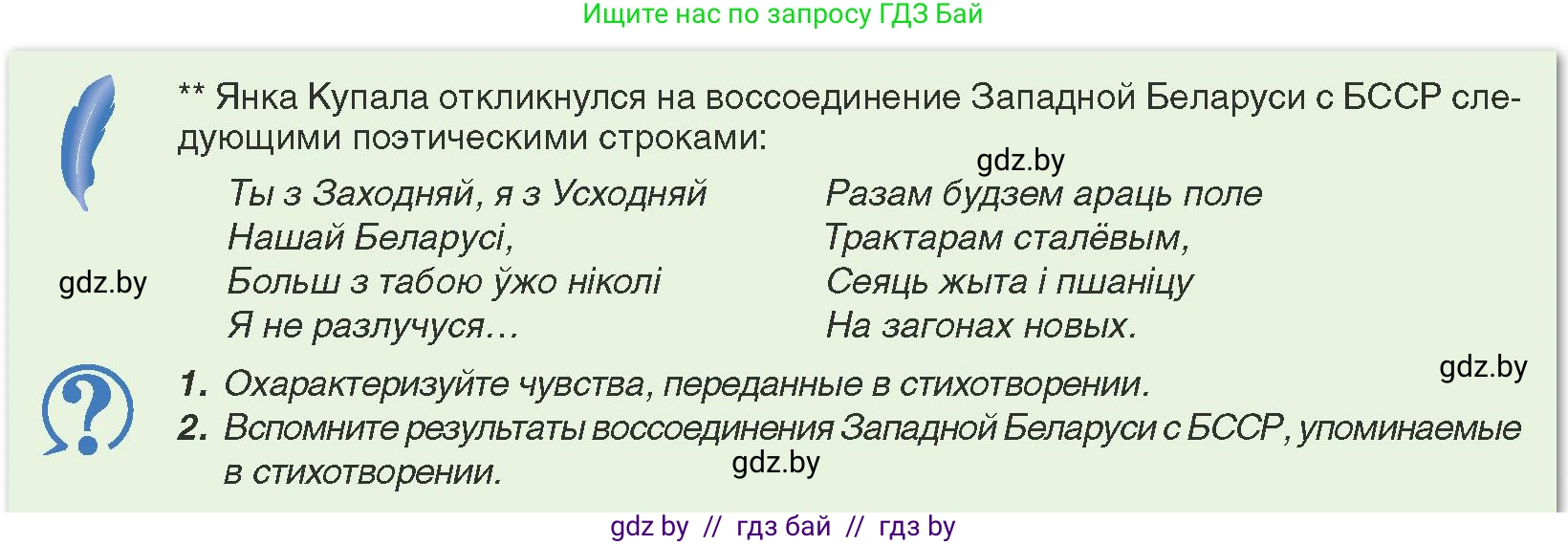 Ищите нас по запросу ГДЗ Бай

** Янка Купала откликнулся на воссоединение Западной Беларуси с БССР следующими поэтическими строками:

gdz.by

Ты з Заходняй, я з Усходняй
Нашай Беларусі,
Больш з табою ўжо ніколі
Я не разлучуся…

Разам будзем араць поле
Трактарам сталёвым,
Сеяць жыта і пшаніцу
На загонах новых.

gdz.by

gdz.by

1. Охарактеризуйте чувства, переданные в стихотворении.
2. Вспомните результаты воссоединения Западной Беларуси с БССР, упоминаемые в стихотворении.

gdz.by

gdz by // гдз бай // гдз by